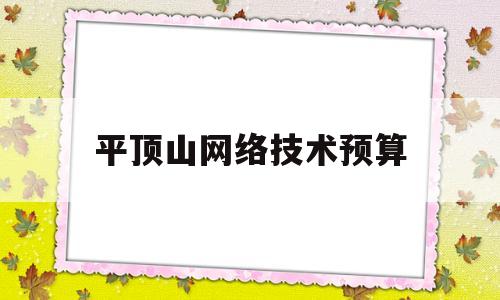 平顶山网络技术预算